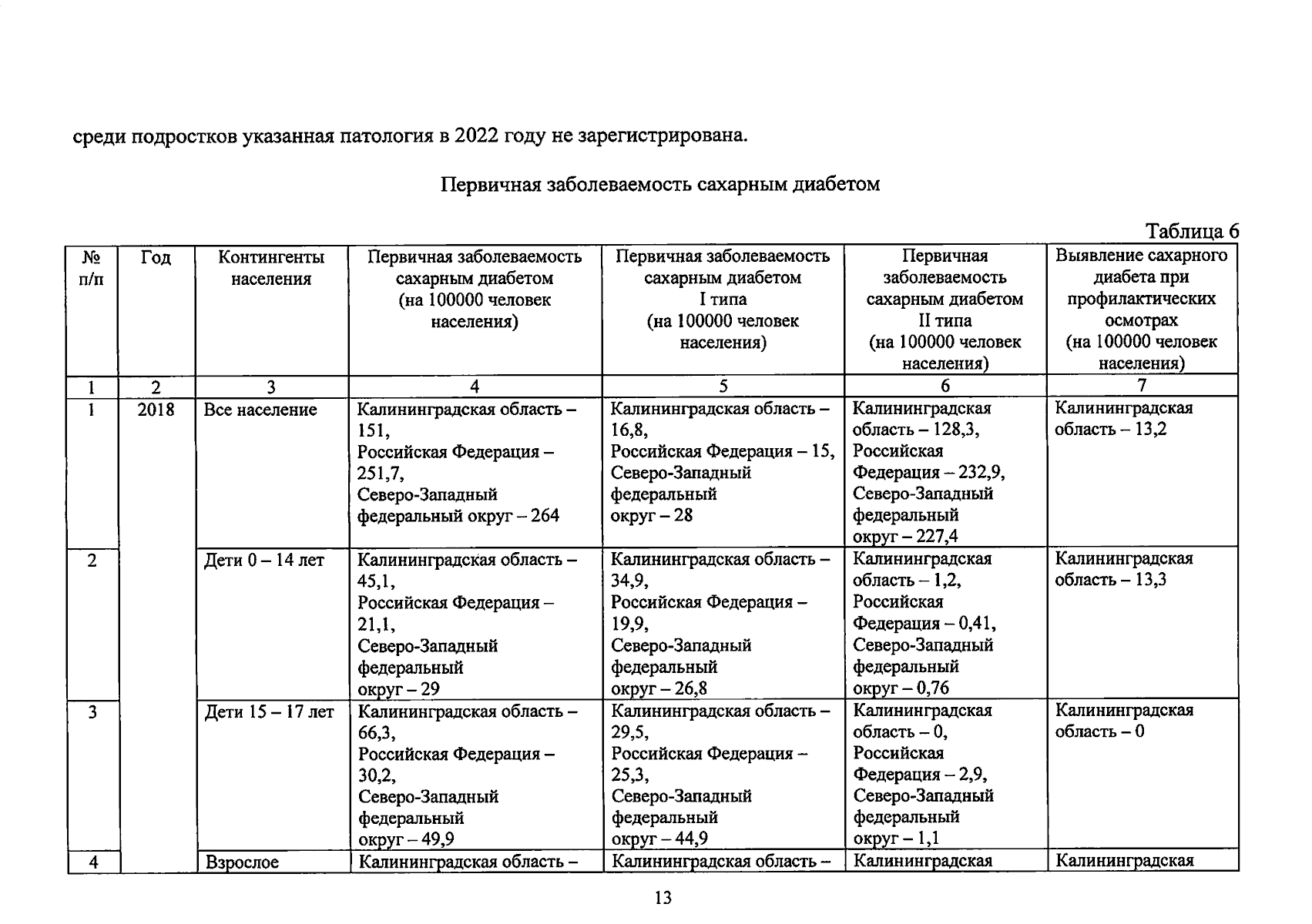 среди подростков указанная патология в 2022 году не зарегистрирована.

Первичная заболеваемость сахарным диабетом

Таблица 6

| № п/п | Год | Контингенты населения | Первичная заболеваемость сахарным диабетом (на 100000 человек населения) | Первичная заболеваемость сахарным диабетом I типа (на 100000 человек населения) | Первичная заболеваемость сахарным диабетом II типа (на 100000 человек населения) | Выявление сахарного диабета при профилактических осмотрах (на 100000 человек населения) |
|---|---|---|---|---|---|---|
| 1 | 2 | 3 | 4 | 5 | 6 | 7 |
| 1 | 2018 | Все население | Калининградская область – 151, Российская Федерация – 251,7, Северо-Западный федеральный округ – 264 | Калининградская область – 16,8, Российская Федерация – 15, Северо-Западный федеральный округ – 28 | Калининградская область – 128,3, Российская Федерация – 232,9, Северо-Западный федеральный округ – 227,4 | Калининградская область – 13,2 |
| 2 | | Дети 0 – 14 лет | Калининградская область – 45,1, Российская Федерация – 21,1, Северо-Западный федеральный округ – 29 | Калининградская область – 34,9, Российская Федерация – 19,9, Северо-Западный федеральный округ – 26,8 | Калининградская область – 1,2, Российская Федерация – 0,41, Северо-Западный федеральный округ – 0,76 | Калининградская область – 13,3 |
| 3 | | Дети 15 – 17 лет | Калининградская область – 66,3, Российская Федерация – 30,2, Северо-Западный федеральный округ – 49,9 | Калининградская область – 29,5, Российская Федерация – 25,3, Северо-Западный федеральный округ – 44,9 | Калининградская область – 0, Российская Федерация – 2,9, Северо-Западный федеральный округ – 1,1 | Калининградская область – 0 |
| 4 | | Взрослое | Калининградская область – | Калининградская область – | Калининградская | Калининградская |

13